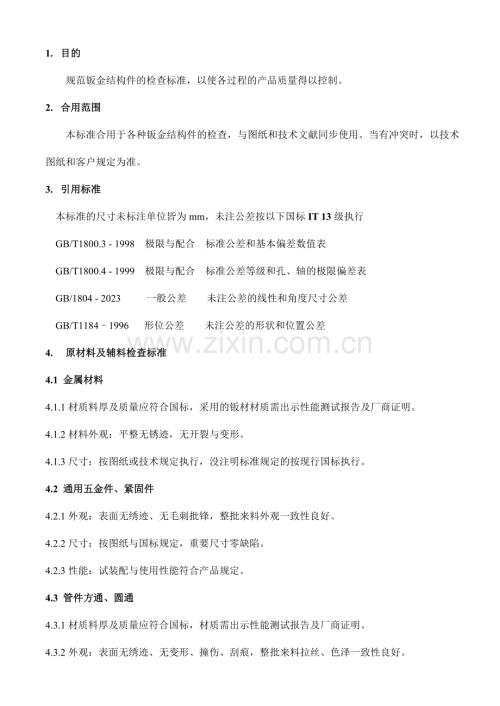 1. 目的

规范钣金结构件的检查标准，以使各过程的产品质量得以控制。

2. 合用范围

本标准合用于各种钣金结构件的检查，与图纸和技术文献同步使用，当有冲突时，以技术图纸和客户规定为准。

3. 引用标准

本标准的尺寸未标注单位皆为 mm，未注公差按以下国标 IT 13 级执行

GB/T1800.3 - 1998　极限与配合　标准公差和基本偏差数值表

GB/T1800.4 - 1999　极限与配合　标准公差等级和孔、轴的极限偏差表

GB/1804 - 2023　一般公差　未注公差的线性和角度尺寸公差

GB/T1184 - 1996　形位公差　未注公差的形状和位置公差

www.zixin.com.cn

4. 原材料及辅料检查标准

4.1 金属材料

4.1.1 材质料厚及质量应符合国标，采用的钣材材质需出示性能测试报告及厂商证明。

4.1.2 材料外观：平整无锈迹，无开裂与变形。

4.1.3 尺寸：按图纸或技术规定执行，没注明标准规定的按现行国标执行。

4.2 通用五金件、紧固件

4.2.1 外观：表面无绣迹、无毛刺批锋，整批来料外观一致性良好。

4.2.2 尺寸：按图纸与国标规定，重要尺寸零缺陷。

4.2.3 性能：试装配与使用性能符合产品规定。

4.3 管件方通、圆通

4.3.1 材质料厚及质量应符合国标，材质需出示性能测试报告及厂商证明。

4.3.2 外观：表面无绣迹、无变形、撞伤、刮痕，整批来料拉丝、色泽一致性良好。